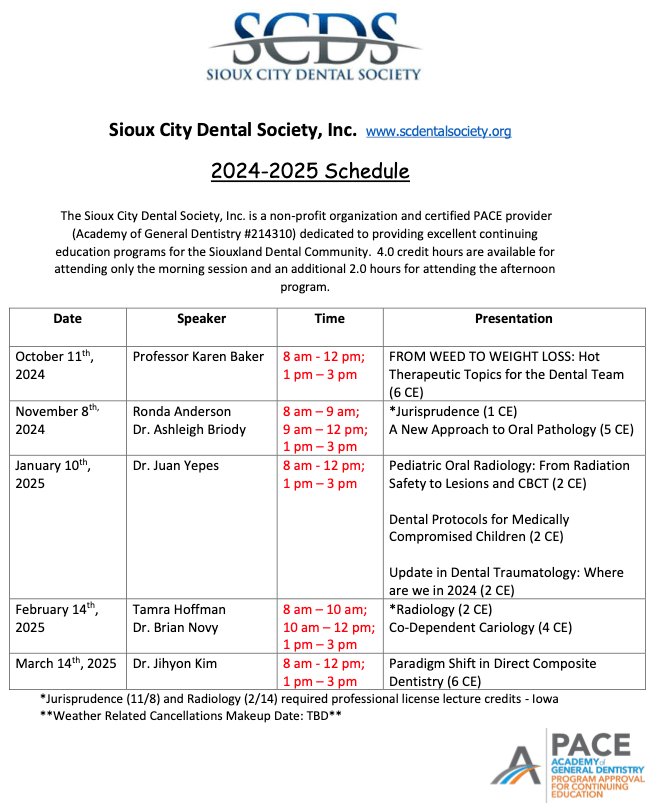 SCDS
SIOUX CITY DENTAL SOCIETY

Sioux City Dental Society, Inc. www.scdentalsociety.org

2024-2025 Schedule

The Sioux City Dental Society, Inc. is a non-profit organization and certified PACE provider (Academy of General Dentistry #214310) dedicated to providing excellent continuing education programs for the Siouxland Dental Community. 4.0 credit hours are available for attending only the morning session and an additional 2.0 hours for attending the afternoon program.

| Date | Speaker | Time | Presentation |
|---|---|---|---|
| October 11$^{th}$, 2024 | Professor Karen Baker | 8 am - 12 pm; 1 pm – 3 pm | FROM WEED TO WEIGHT LOSS: Hot Therapeutic Topics for the Dental Team (6 CE) |
| November 8$^{th,}$ 2024 | Ronda Anderson Dr. Ashleigh Briody | 8 am – 9 am; 9 am – 12 pm; 1 pm – 3 pm | *Jurisprudence (1 CE) A New Approach to Oral Pathology (5 CE) |
| January 10$^{th}$, 2025 | Dr. Juan Yepes | 8 am - 12 pm; 1 pm – 3 pm | Pediatric Oral Radiology: From Radiation Safety to Lesions and CBCT (2 CE) Dental Protocols for Medically Compromised Children (2 CE) Update in Dental Traumatology: Where are we in 2024 (2 CE) |
| February 14$^{th}$, 2025 | Tamra Hoffman Dr. Brian Novy | 8 am – 10 am; 10 am – 12 pm; 1 pm – 3 pm | *Radiology (2 CE) Co-Dependent Cariology (4 CE) |
| March 14$^{th}$, 2025 | Dr. Jihyon Kim | 8 am - 12 pm; 1 pm – 3 pm | Paradigm Shift in Direct Composite Dentistry (6 CE) |

*Jurisprudence (11/8) and Radiology (2/14) required professional license lecture credits - Iowa
**Weather Related Cancellations Makeup Date: TBD**

PACE
ACADEMY of GENERAL DENTISTRY
PROGRAM APPROVAL FOR CONTINUING EDUCATION